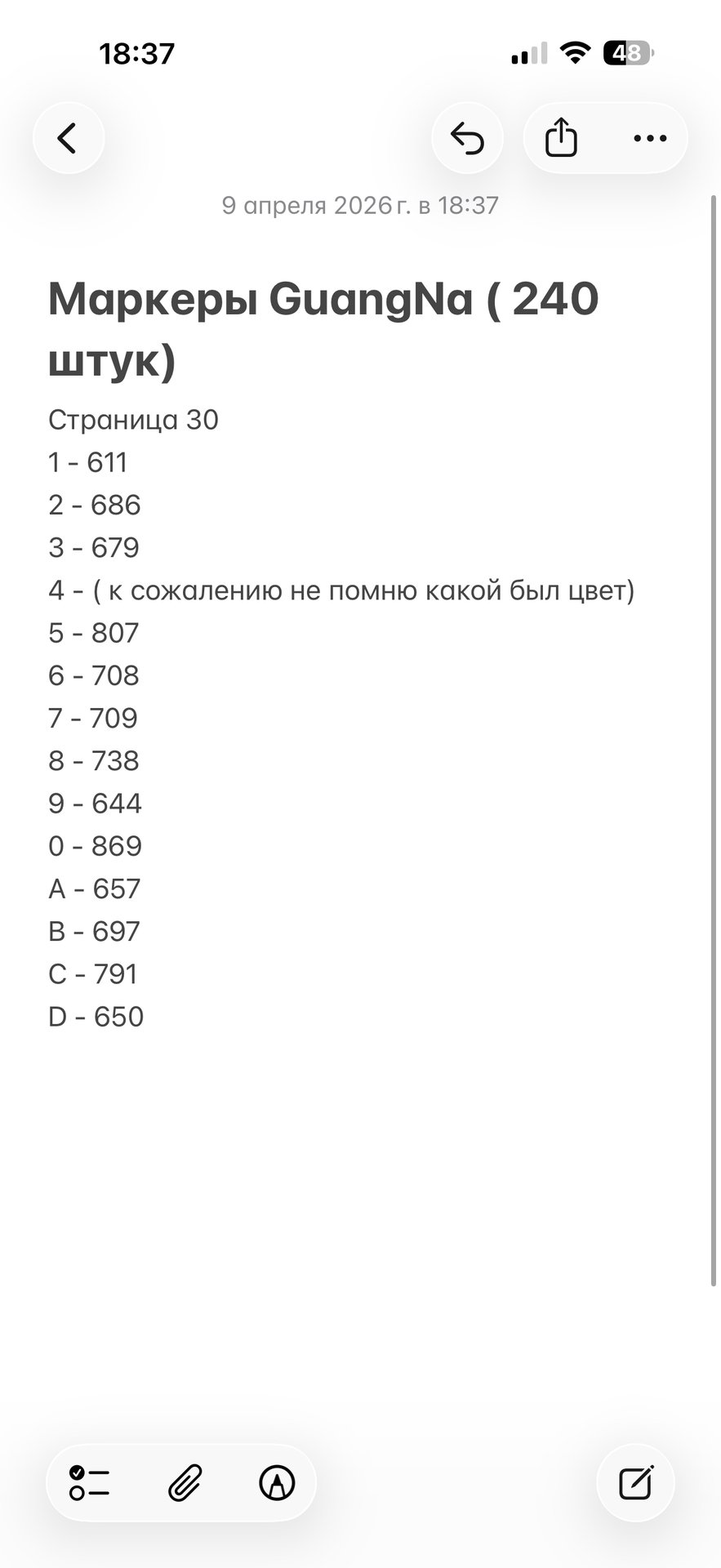 18:37

48

9 апреля 2026 г. в 18:37

Маркеры GuangNa ( 240 штук)

Страница 30
1 - 611
2 - 686
3 - 679
4 - ( к сожалению не помню какой был цвет)
5 - 807
6 - 708
7 - 709
8 - 738
9 - 644
0 - 869
A - 657
B - 697
C - 791
D - 650